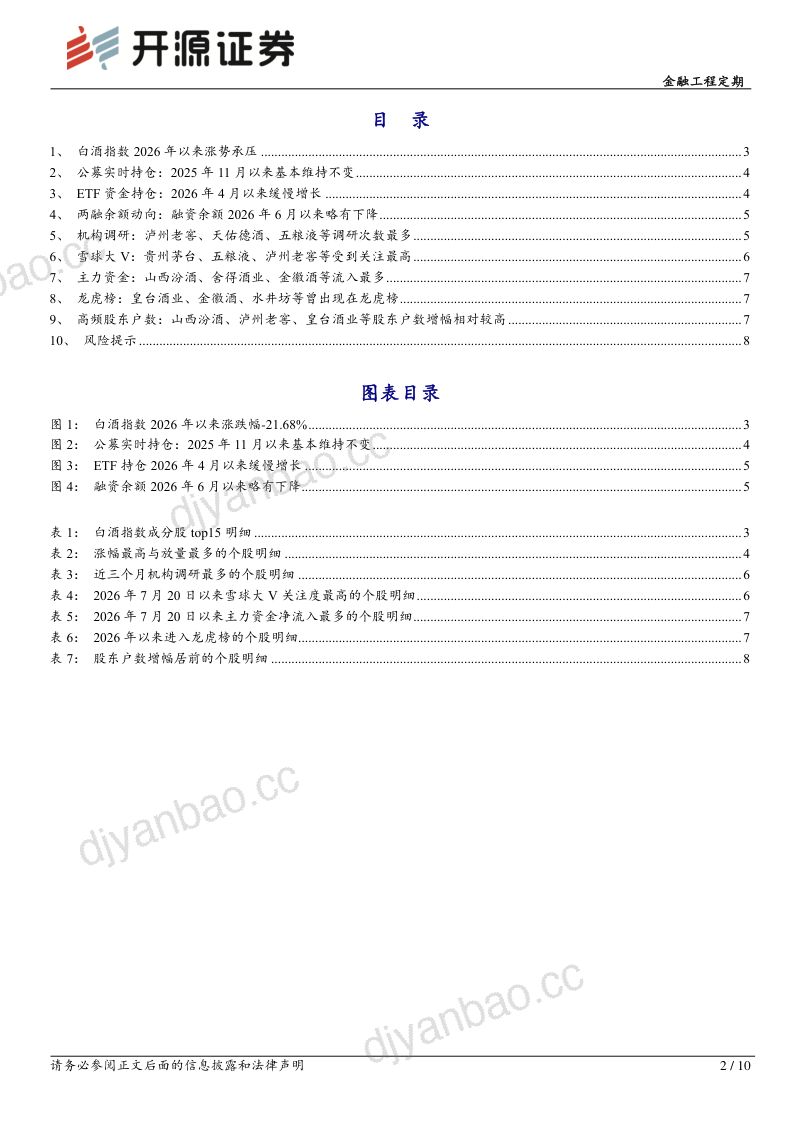 开源证券

金融工程定期

目 录

1、 白酒指数2026年以来涨势承压 3
2、 公募实时持仓：2025年11月以来基本维持不变 4
3、 ETF资金持仓：2026年4月以来缓慢增长 4
4、 两融余额动向：融资余额2026年6月以来略有下降 5
5、 机构调研：泸州老窖、天佑德酒、五粮液等调研次数最多 5
6、 雪球大V：贵州茅台、五粮液、泸州老窖等受到关注最高 6
7、 主力资金：山西汾酒、舍得酒业、金徽酒等流入最多 7
8、 龙虎榜：皇台酒业、金徽酒、水井坊等曾出现在龙虎榜 7
9、 高频股东户数：山西汾酒、泸州老窖、皇台酒业等股东户数增幅相对较高 7
10、 风险提示 8

图表目录

图1： 白酒指数2026年以来涨跌幅-21.68% 3
图2： 公募实时持仓：2025年11月以来基本维持不变 4
图3： ETF持仓2026年4月以来缓慢增长 5
图4： 融资余额2026年6月以来略有下降 5

表1： 白酒指数成分股top15明细 3
表2： 涨幅最高与放量最多的个股明细 4
表3： 近三个月机构调研最多的个股明细 6
表4： 2026年7月20日以来雪球大V关注度最高的个股明细 6
表5： 2026年7月20日以来主力资金净流入最多的个股明细 7
表6： 2026年以来进入龙虎榜的个股明细 7
表7： 股东户数增幅居前的个股明细 8

请务必参阅正文后面的信息披露和法律声明

2 / 10

djyanbao.cc